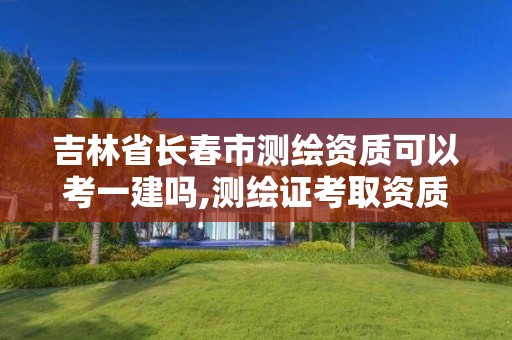 吉林省长春市测绘资质可以考一建吗,测绘证考取资质